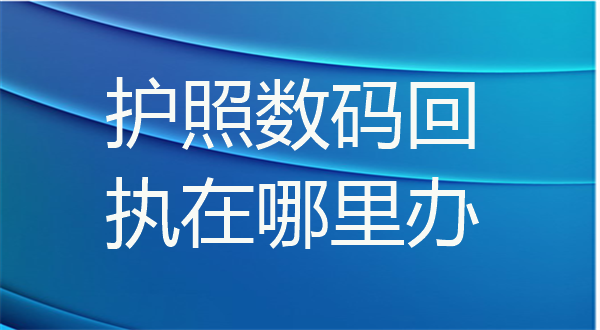 护照数码回执在哪里办